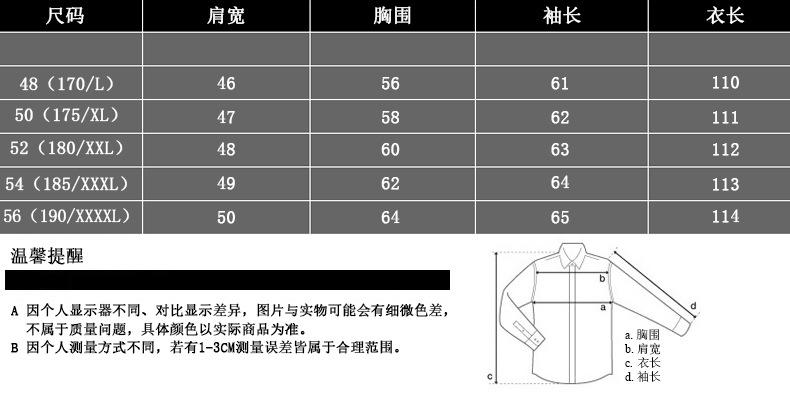 | 尺码 | 肩宽 | 胸围 | 袖长 | 衣长 |
|---|---|---|---|---|
| | | | | |
| 48（170/L） | 46 | 56 | 61 | 110 |
| 50（175/XL） | 47 | 58 | 62 | 111 |
| 52（180/XXL） | 48 | 60 | 63 | 112 |
| 54（185/XXXL） | 49 | 62 | 64 | 113 |
| 56（190/XXXXL） | 50 | 64 | 65 | 114 |

温馨提醒

A 因个人显示器不同、对比显示差异，图片与实物可能会有细微色差，不属于质量问题，具体颜色以实际商品为准。
B 因个人测量方式不同，若有1-3CM测量误差皆属于合理范围。

b
a
d
c

a.胸围
b.肩宽
c.衣长
d.袖长